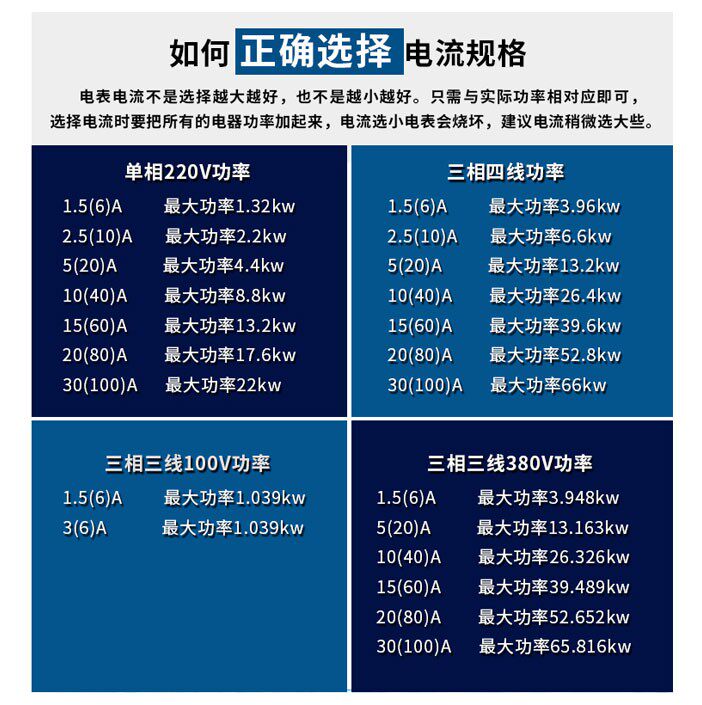 如何 正确选择 电流规格

电表电流不是选择越大越好，也不是越小越好。只需与实际功率相对应即可，选择电流时要把所有的电器功率加起来，电流选小电表会烧坏，建议电流稍微选大些。

单相220V功率

1.5(6)A 最大功率1.32kw
2.5(10)A 最大功率2.2kw
5(20)A 最大功率4.4kw
10(40)A 最大功率8.8kw
15(60)A 最大功率13.2kw
20(80)A 最大功率17.6kw
30(100)A 最大功率22kw

三相四线功率

1.5(6)A 最大功率3.96kw
2.5(10)A 最大功率6.6kw
5(20)A 最大功率13.2kw
10(40)A 最大功率26.4kw
15(60)A 最大功率39.6kw
20(80)A 最大功率52.8kw
30(100)A 最大功率66kw

三相三线100V功率

1.5(6)A 最大功率1.039kw
3(6)A 最大功率1.039kw

三相三线380V功率

1.5(6)A 最大功率3.948kw
5(20)A 最大功率13.163kw
10(40)A 最大功率26.326kw
15(60)A 最大功率39.489kw
20(80)A 最大功率52.652kw
30(100)A 最大功率65.816kw